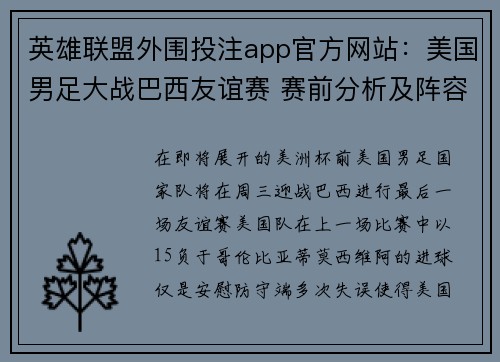 英雄联盟外围投注app官方网站：美国男足大战巴西友谊赛 赛前分析及阵容

在即将展开的美洲杯前美国男足国家队将在周三迎战巴西进行最后一场友谊赛美国队在上一场比赛中以15负于哥伦比亚蒂莫西维阿的进球仅是安慰防守端多次失误使得美国